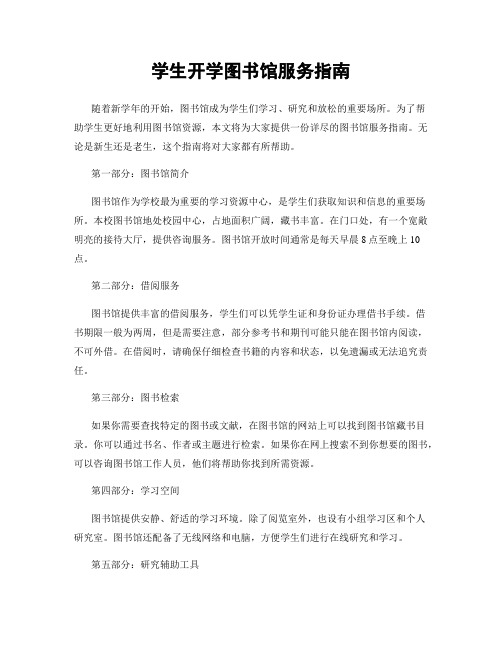 学生开学图书馆服务指南

随着新学年的开始，图书馆成为学生们学习、研究和放松的重要场所。为了帮助学生更好地利用图书馆资源，本文将为大家提供一份详尽的图书馆服务指南。无论是新生还是老生，这个指南将对大家都有所帮助。

第一部分：图书馆简介

图书馆作为学校最为重要的学习资源中心，是学生们获取知识和信息的重要场所。本校图书馆地处校园中心，占地面积广阔，藏书丰富。在门口处，有一个宽敞明亮的接待大厅，提供咨询服务。图书馆开放时间通常是每天早晨8点至晚上10点。

第二部分：借阅服务

图书馆提供丰富的借阅服务，学生们可以凭学生证和身份证办理借书手续。借书期限一般为两周，但是需要注意，部分参考书和期刊可能只能在图书馆内阅读，不可外借。在借阅时，请确保仔细检查书籍的内容和状态，以免遗漏或无法追究责任。

第三部分：图书检索

如果你需要查找特定的图书或文献，在图书馆的网站上可以找到图书馆藏书目录。你可以通过书名、作者或主题进行检索。如果你在网上搜索不到你想要的图书，可以咨询图书馆工作人员，他们将帮助你找到所需资源。

第四部分：学习空间

图书馆提供安静、舒适的学习环境。除了阅览室外，也设有小组学习区和个人研究室。图书馆还配备了无线网络和电脑，方便学生们进行在线研究和学习。

第五部分：研究辅助工具